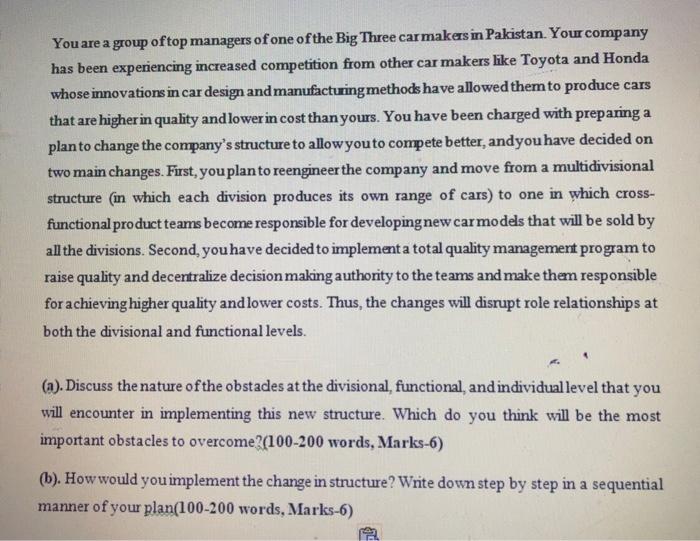 You are a group of top managers of one of the Big Three car makers in Pakistan. Your company has been experiencing increased competition from other car makers like Toyota and Honda whose innovations in car design and manufacturing methods have allowed them to produce cars that are higher in quality and lower in cost than yours. You have been charged with preparing a plan to change the company's structure to allow you to compete better, and you have decided on two main changes. First, you plan to reengineer the company and move from a multidivisional structure (in which each division produces its own range of cars) to one in which cross-functional product teams become responsible for developing new car models that will be sold by all the divisions. Second, you have decided to implement a total quality management program to raise quality and decentralize decision making authority to the teams and make them responsible for achieving higher quality and lower costs. Thus, the changes will disrupt role relationships at both the divisional and functional levels.

(a). Discuss the nature of the obstacles at the divisional, functional, and individual level that you will encounter in implementing this new structure. Which do you think will be the most important obstacles to overcome?(100-200 words, Marks-6)

(b). How would you implement the change in structure? Write down step by step in a sequential manner of your plan(100-200 words, Marks-6)